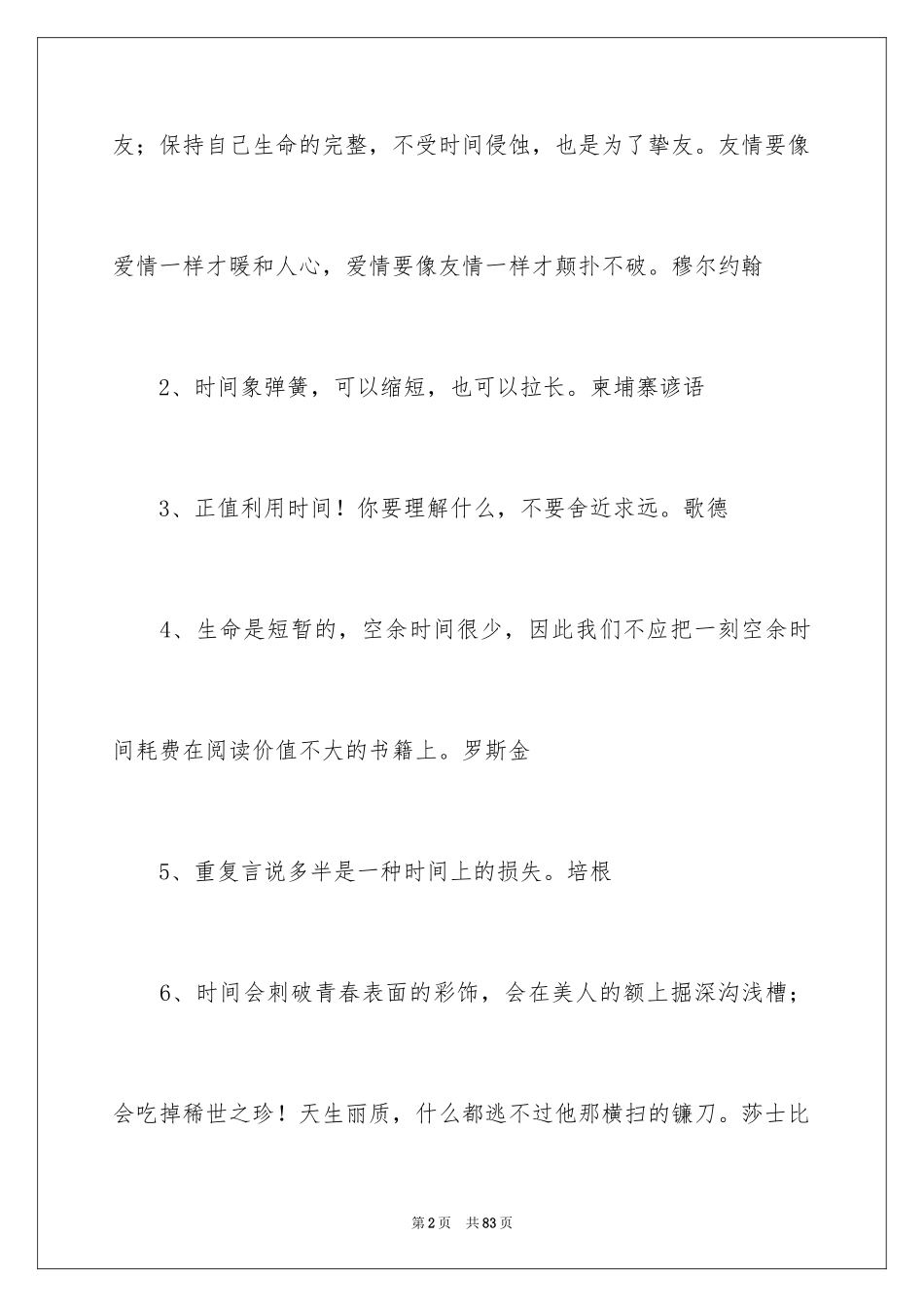 友；保持自己生命的完整，不受时间侵蚀，也是为了挚友。友情要像爱情一样才暖和人心，爱情要像友情一样才颠扑不破。穆尔约翰

2、时间象弹簧，可以缩短，也可以拉长。柬埔寨谚语

3、正值利用时间！你要理解什么，不要舍近求远。歌德

4、生命是短暂的，空余时间很少，因此我们不应把一刻空余时间耗费在阅读价值不大的书籍上。罗斯金

5、重复言说多半是一种时间上的损失。培根

6、时间会刺破青春表面的彩饰，会在美人的额上掘深沟浅槽；会吃掉稀世之珍！天生丽质，什么都逃不过他那横扫的镰刀。莎士比

第2页　共83页